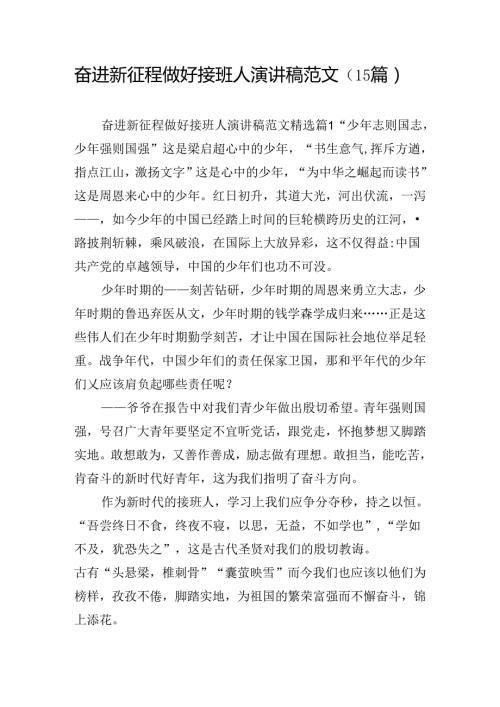 奋进新征程做好接班人演讲稿范文（15篇）

奋进新征程做好接班人演讲稿范文精选篇1“少年志则国志，少年强则国强”这是梁启超心中的少年，“书生意气，挥斥方遒，指点江山，激扬文字”这是心中的少年，“为中华之崛起而读书”这是周恩来心中的少年。红日初升，其道大光，河出伏流，一泻——，如今少年的中国已经踏上时间的巨轮横跨历史的江河，•路披荆斩棘，乘风破浪，在国际上大放异彩，这不仅得益:中国共产党的卓越领导，中国的少年们也功不可没。

少年时期的——刻苦钻研，少年时期的周恩来勇立大志，少年时期的鲁迅弃医从文，少年时期的钱学森学成归来……正是这些伟人们在少年时期勤学刻苦，才让中国在国际社会地位举足轻重。战争年代，中国少年们的责任保家卫国，那和平年代的少年们又应该肩负起哪些责任呢？

——爷爷在报告中对我们青少年做出殷切希望。青年强则国强，号召广大青年要坚定不宜听党话，跟党走，怀抱梦想又脚踏实地。敢想敢为，又善作善成，励志做有理想。敢担当，能吃苦，肯奋斗的新时代好青年，这为我们指明了奋斗方向。

作为新时代的接班人，学习上我们应争分夺秒，持之以恒。“吾尝终日不食，终夜不寝，以思，无益，不如学也”，“学如不及，犹恐失之”，这是古代圣贤对我们的殷切教诲。
古有“头悬梁，椎刺骨”“囊萤映雪”而今我们也应该以他们为榜样，孜孜不倦，脚踏实地，为祖国的繁荣富强而不懈奋斗，锦上添花。